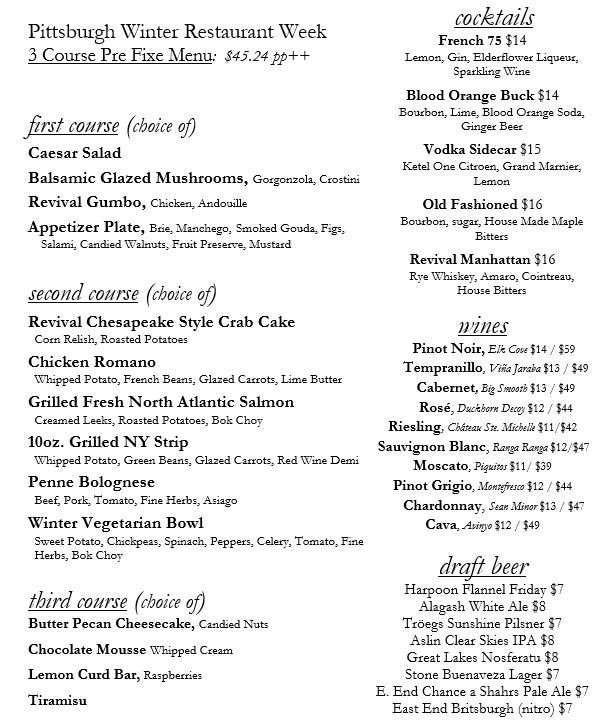 Pittsburgh Winter Restaurant Week
3 Course Pre Fixe Menu: $45.24 pp++

first course (choice of)

Caesar Salad

Balsamic Glazed Mushrooms, Gorgonzola, Crostini

Revival Gumbo, Chicken, Andouille

Appetizer Plate, Brie, Manchego, Smoked Gouda, Figs, Salami, Candied Walnuts, Fruit Preserve, Mustard

second course (choice of)

Revival Chesapeake Style Crab Cake
Corn Relish, Roasted Potatoes

Chicken Romano
Whipped Potato, French Beans, Glazed Carrots, Lime Butter

Grilled Fresh North Atlantic Salmon
Creamed Leeks, Roasted Potatoes, Bok Choy

10oz. Grilled NY Strip
Whipped Potato, Green Beans, Glazed Carrots, Red Wine Demi

Penne Bolognese
Beef, Pork, Tomato, Fine Herbs, Asiago

Winter Vegetarian Bowl
Sweet Potato, Chickpeas, Spinach, Peppers, Celery, Tomato, Fine Herbs, Bok Choy

third course (choice of)

Butter Pecan Cheesecake, Candied Nuts

Chocolate Mousse Whipped Cream

Lemon Curd Bar, Raspberries

Tiramisu

cocktails

French 75 $14
Lemon, Gin, Elderflower Liqueur, Sparkling Wine

Blood Orange Buck $14
Bourbon, Lime, Blood Orange Soda, Ginger Beer

Vodka Sidecar $15
Ketel One Citroen, Grand Marnier, Lemon

Old Fashioned $16
Bourbon, sugar, House Made Maple Bitters

Revival Manhattan $16
Rye Whiskey, Amaro, Cointreau, House Bitters

wines

Pinot Noir, Elk Cove $14 / $59
Tempranillo, Viña Jaraba $13 / $49
Cabernet, Big Smooth $13 / $49
Rosé, Duckhorn Decoy $12 / $44
Riesling, Château Ste. Michelle $11/$42
Sauvignon Blanc, Ranga Ranga $12/$47
Moscato, Piquitos $11/ $39
Pinot Grigio, Montefresco $12 / $44
Chardonnay, Sean Minor $13 / $47
Cava, Asinyo $12 / $49

draft beer

Harpoon Flannel Friday $7
Alagash White Ale $8
Tröegs Sunshine Pilsner $7
Aslin Clear Skies IPA $8
Great Lakes Nosferatu $8
Stone Buenaveza Lager $7
E. End Chance a Shahrs Pale Ale $7
East End Britsburgh (nitro) $7